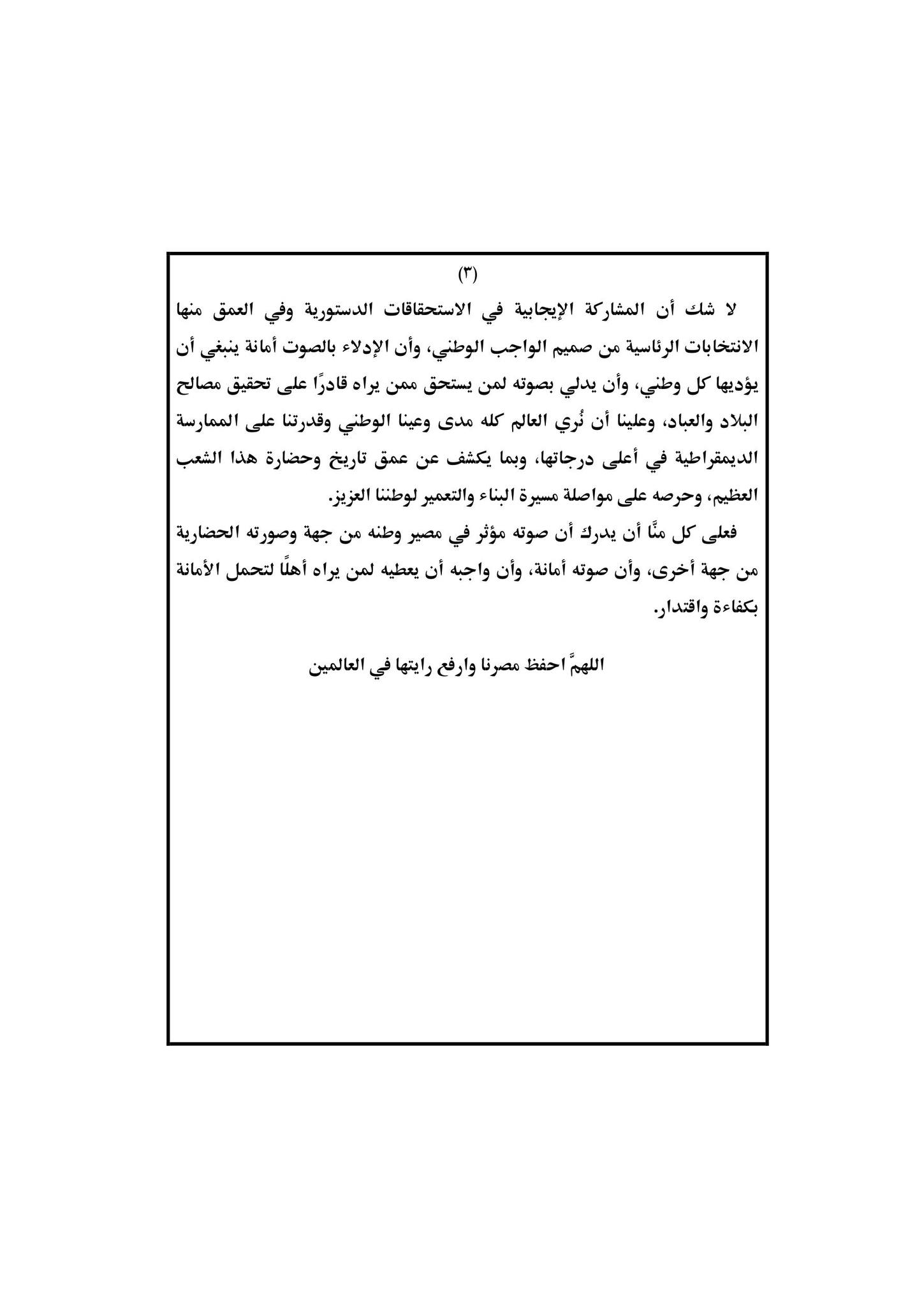 (٣)

لا شك أن المشاركة الإيجابية في الاستحقاقات الدستورية وفي العمق منها الانتخابات الرئاسية من صميم الواجب الوطني، وأن الإدلاء بالصوت أمانة ينبغي أن يؤديها كل وطني، وأن يدلي بصوته لمن يستحق ممن يراه قادرًا على تحقيق مصالح البلاد والعباد، وعلينا أن نُري العالم كله مدى وعينا الوطني وقدرتنا على الممارسة الديمقراطية في أعلى درجاتها، وبما يكشف عن عمق تاريخ وحضارة هذا الشعب العظيم، وحرصه على مواصلة مسيرة البناء والتعمير لوطننا العزيز.

فعلى كل منَّا أن يدرك أن صوته مؤثر في مصير وطنه من جهة وصورته الحضارية من جهة أخرى، وأن صوته أمانة، وأن واجبه أن يعطيه لمن يراه أهلًا لتحمل الأمانة بكفاءة واقتدار.

اللهمَّ احفظ مصرنا وارفع رايتها في العالمين